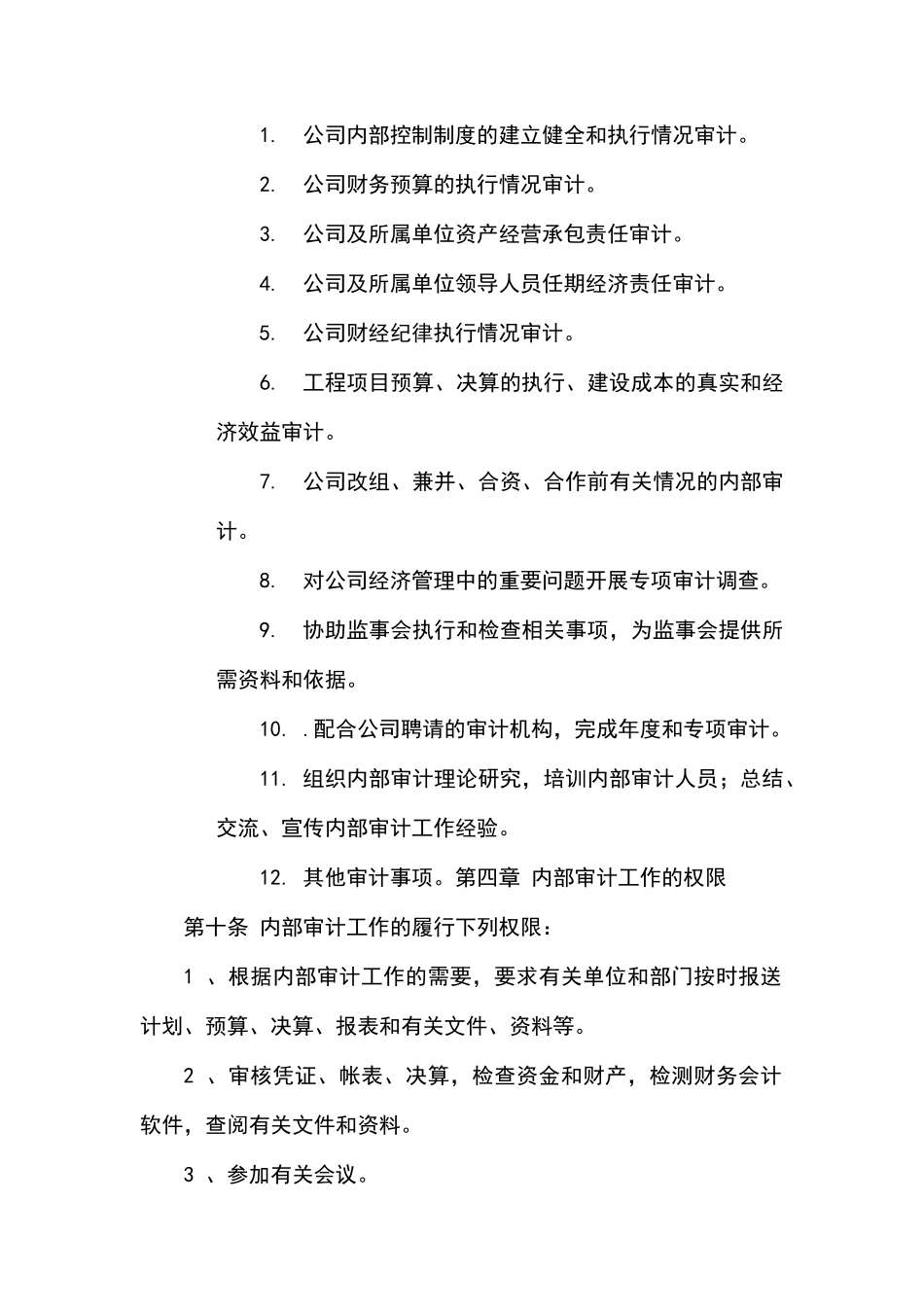 1. 公司内部控制制度的建立健全和执行情况审计。

2. 公司财务预算的执行情况审计。

3. 公司及所属单位资产经营承包责任审计。

4. 公司及所属单位领导人员任期经济责任审计。

5. 公司财经纪律执行情况审计。

6. 工程项目预算、决算的执行、建设成本的真实和经济效益审计。

7. 公司改组、兼并、合资、合作前有关情况的内部审计。

8. 对公司经济管理中的重要问题开展专项审计调查。

9. 协助监事会执行和检查相关事项，为监事会提供所需资料和依据。

10. .配合公司聘请的审计机构，完成年度和专项审计。

11. 组织内部审计理论研究，培训内部审计人员；总结、交流、宣传内部审计工作经验。

12. 其他审计事项。第四章 内部审计工作的权限

第十条 内部审计工作的履行下列权限：

1 、根据内部审计工作的需要，要求有关单位和部门按时报送计划、预算、决算、报表和有关文件、资料等。

2 、审核凭证、帐表、决算，检查资金和财产，检测财务会计软件，查阅有关文件和资料。

3 、参加有关会议。